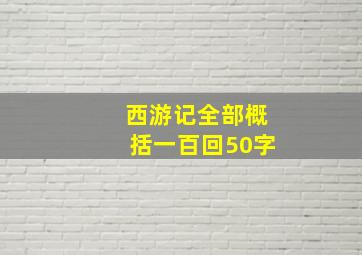 西游记全部概括一百回50字